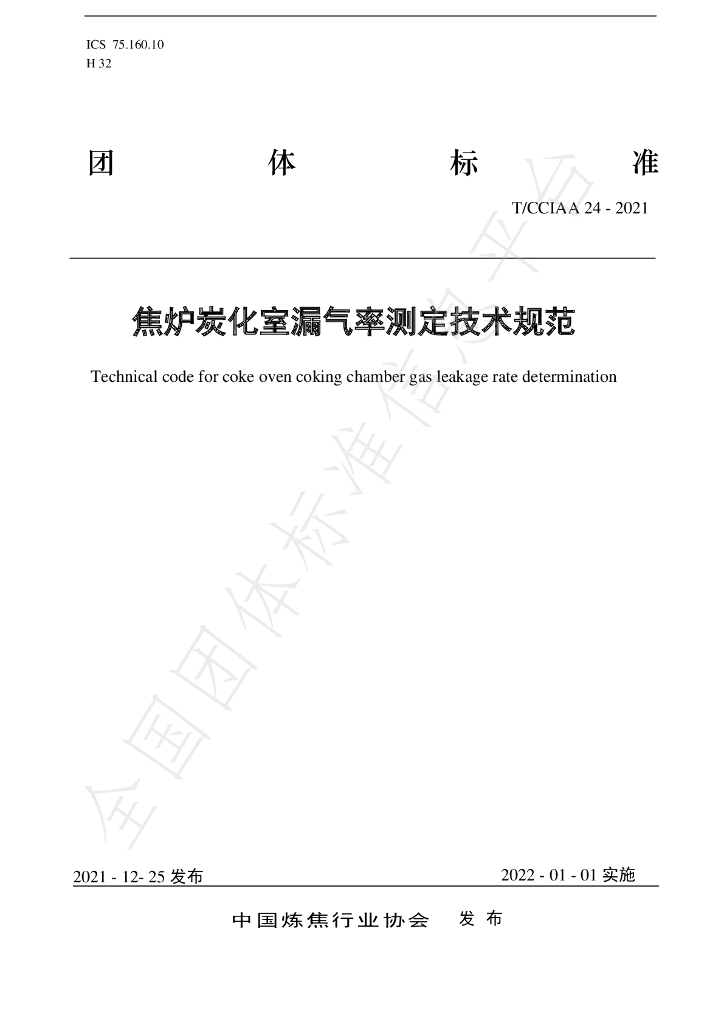 ICS 75.160.10
H 32

团 体 标 准

T/CCIAA 24 - 2021

焦炉炭化室漏气率测定技术规范

Technical code for coke oven coking chamber gas leakage rate determination

2021 - 12- 25发布 2022 - 01 - 01实施

中国炼焦行业协会 发布

全国团体标准信息平台